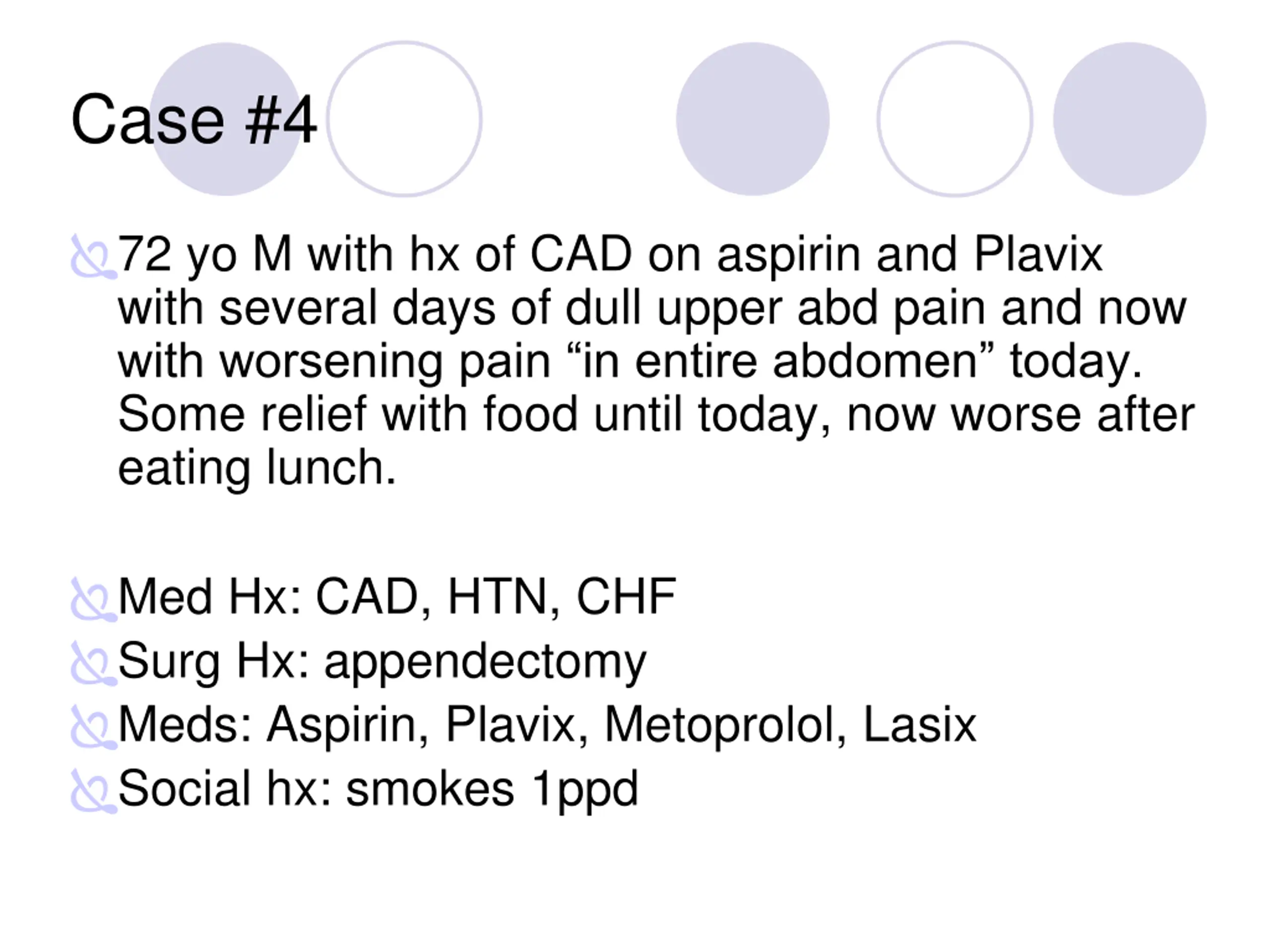 Case #4

72 yo M with hx of CAD on aspirin and Plavix with several days of dull upper abd pain and now with worsening pain “in entire abdomen” today. Some relief with food until today, now worse after eating lunch.

Med Hx: CAD, HTN, CHF
Surg Hx: appendectomy
Meds: Aspirin, Plavix, Metoprolol, Lasix
Social hx: smokes 1ppd